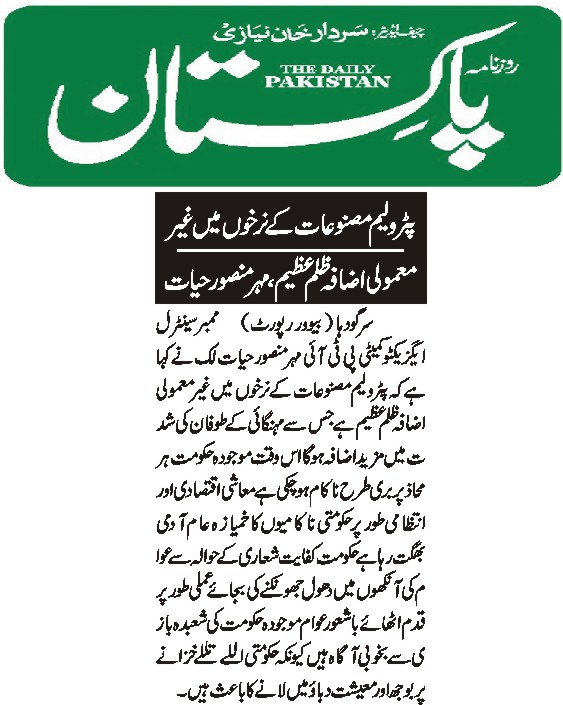 چیف ایڈیٹر: سردار خان نیازی

روزنامہ

THE DAILY PAKISTAN

پاکستان

پٹرولیم مصنوعات کے نرخوں میں غیر معمولی اضافہ ظلم عظیم، مہر منصور حیات

سرگودہا (بیورو رپورٹ) ممبر سینٹرل ایگزیکٹو کمیٹی پی ٹی آئی مہر منصور حیات لک نے کہا ہے کہ پٹرولیم مصنوعات کے نرخوں میں غیر معمولی اضافہ ظلم عظیم ہے جس سے مہنگائی کے طوفان کی شدت میں مزید اضافہ ہوگا اس وقت موجودہ حکومت ہر محاذ پر بری طرح ناکام ہو چکی ہے معاشی اقتصادی اور انتظامی طور پر حکومتی ناکامیوں کا خمیازہ عام آدمی بھگت رہا ہے حکومت کفایت شعاری کے حوالہ سے عوام کی آنکھوں میں دھول جھونکنے کی بجائے عملی طور پر قدم اٹھائے باشعور عوام موجودہ حکومت کی شعبدہ بازی سے بخوبی آگاہ ہیں کیونکہ حکومتی اللے تللے خزانے پر بوجھ اور معیشت دباؤ میں لانے کا باعث ہیں۔